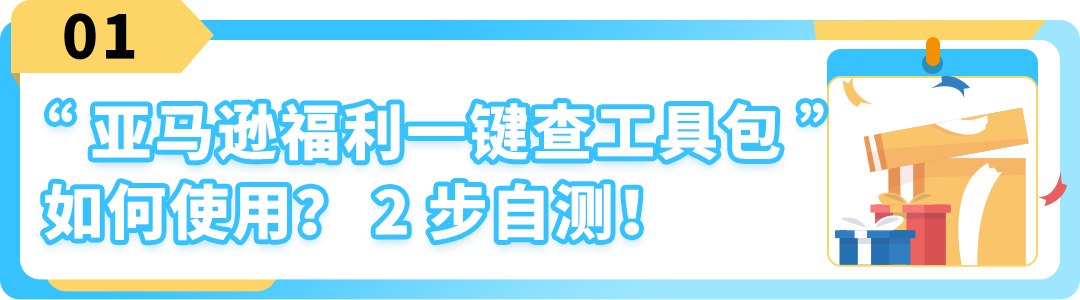 01

“ 亚马逊福利一键查工具包 ”
如何使用？ 2 步自测！